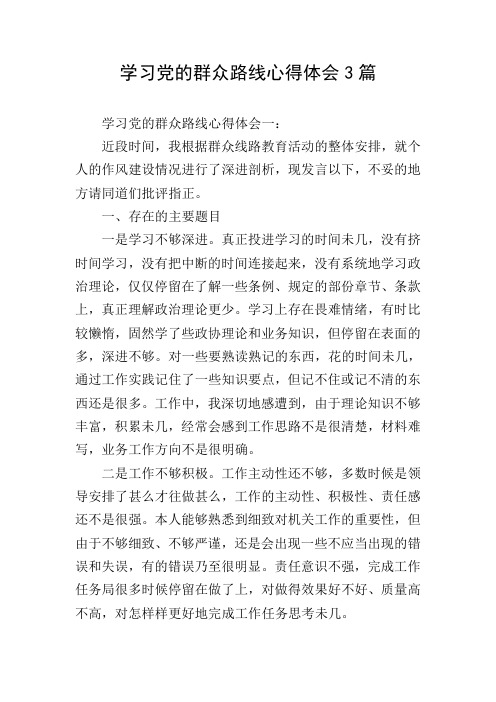 学习党的群众路线心得体会3篇

学习党的群众路线心得体会一：

近段时间，我根据群众线路教育活动的整体安排，就个人的作风建设情况进行了深进剖析，现发言以下，不妥的地方请同道们批评指正。

一、存在的主要题目

一是学习不够深进。真正投进学习的时间未几，没有挤时间学习，没有把中断的时间连接起来，没有系统地学习政治理论，仅仅停留在了解一些条例、规定的部份章节、条款上，真正理解政治理论更少。学习上存在畏难情绪，有时比较懒惰，固然学了些政协理论和业务知识，但停留在表面的多，深进不够。对一些要熟读熟记的东西，花的时间未几，通过工作实践记住了一些知识要点，但记不住或记不清的东西还是很多。工作中，我深切地感遭到，由于理论知识不够丰富，积累未几，经常会感到工作思路不是很清楚，材料难写，业务工作方向不是很明确。

二是工作不够积极。工作主动性还不够，多数时候是领导安排了甚么才往做甚么，工作的主动性、积极性、责任感还不是很强。本人能够熟悉到细致对机关工作的重要性，但由于不够细致、不够严谨，还是会出现一些不应当出现的错误和失误，有的错误乃至很明显。责任意识不强，完成工作任务局很多时候停留在做了上，对做得效果好不好、质量高不高，对怎样样更好地完成工作任务思考未几。